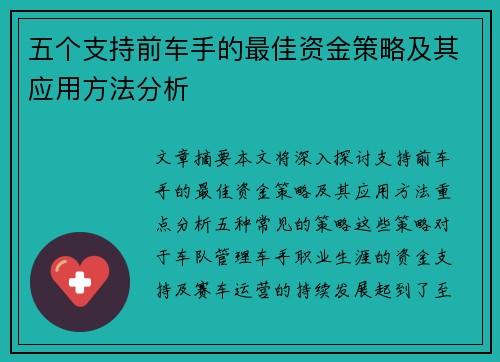 五个支持前车手的最佳资金策略及其应用方法分析

文章摘要本文将深入探讨支持前车手的最佳资金策略及其应用方法重点分析五种常见的策略这些策略对于车队管理车手职业生涯的资金支持及赛车运营的持续发展起到了至